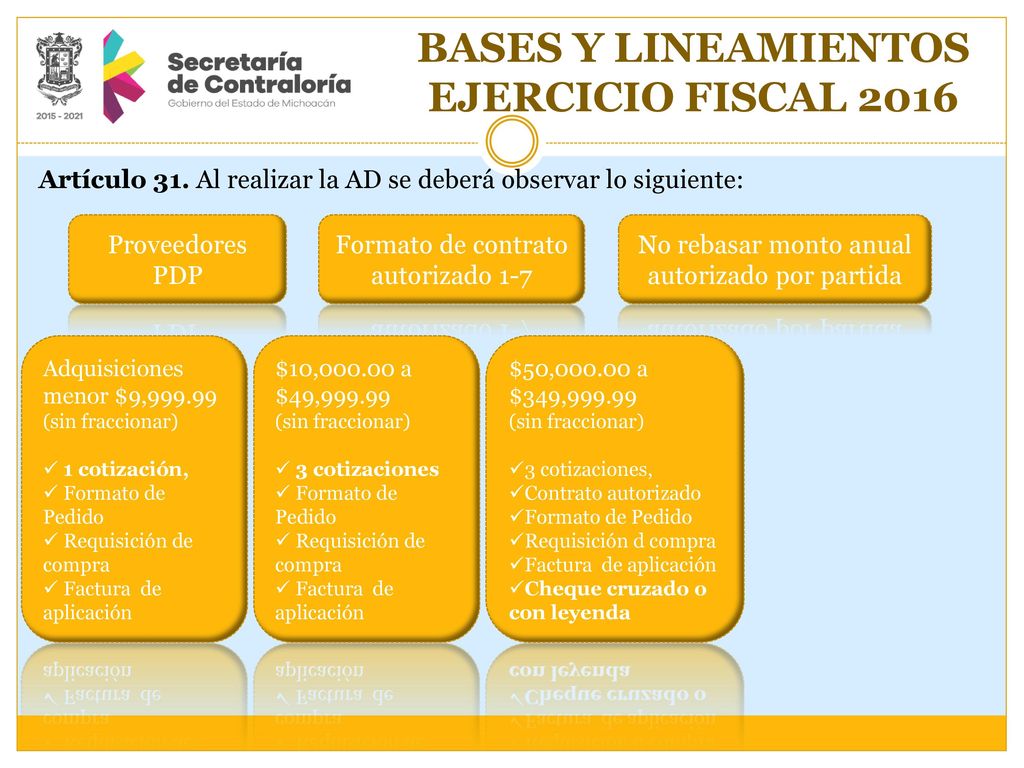 2015 - 2021

Secretaría de Contraloría
Gobierno del Estado de Michoacán

BASES Y LINEAMIENTOS EJERCICIO FISCAL 2016

**Artículo 31.** Al realizar la AD se deberá observar lo siguiente:

Proveedores PDP

Formato de contrato autorizado 1-7

No rebasar monto anual autorizado por partida

Adquisiciones menor $9,999.99
(sin fraccionar)
✓ **1 cotización,**
✓ Formato de Pedido
✓ Requisición de compra
✓ Factura de aplicación

$10,000.00 a $49,999.99
(sin fraccionar)
✓ **3 cotizaciones**
✓ Formato de Pedido
✓ Requisición de compra
✓ Factura de aplicación

$50,000.00 a $349,999.99
(sin fraccionar)
✓3 cotizaciones,
✓Contrato autorizado
✓Formato de Pedido
✓Requisición d compra
✓Factura de aplicación
✓**Cheque cruzado o con leyenda**